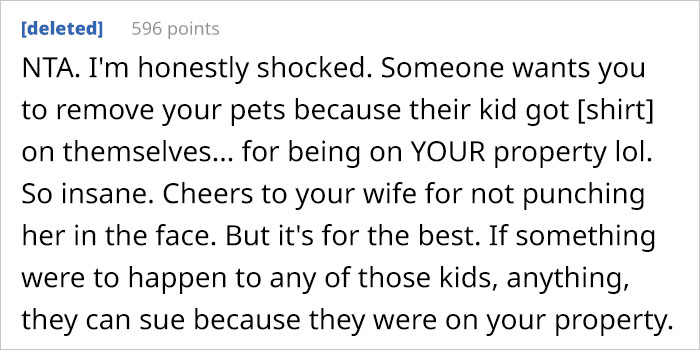 [deleted] 596 points

NTA. I'm honestly shocked. Someone wants you to remove your pets because their kid got [shirt] on themselves... for being on YOUR property lol. So insane. Cheers to your wife for not punching her in the face. But it's for the best. If something were to happen to any of those kids, anything, they can sue because they were on your property.